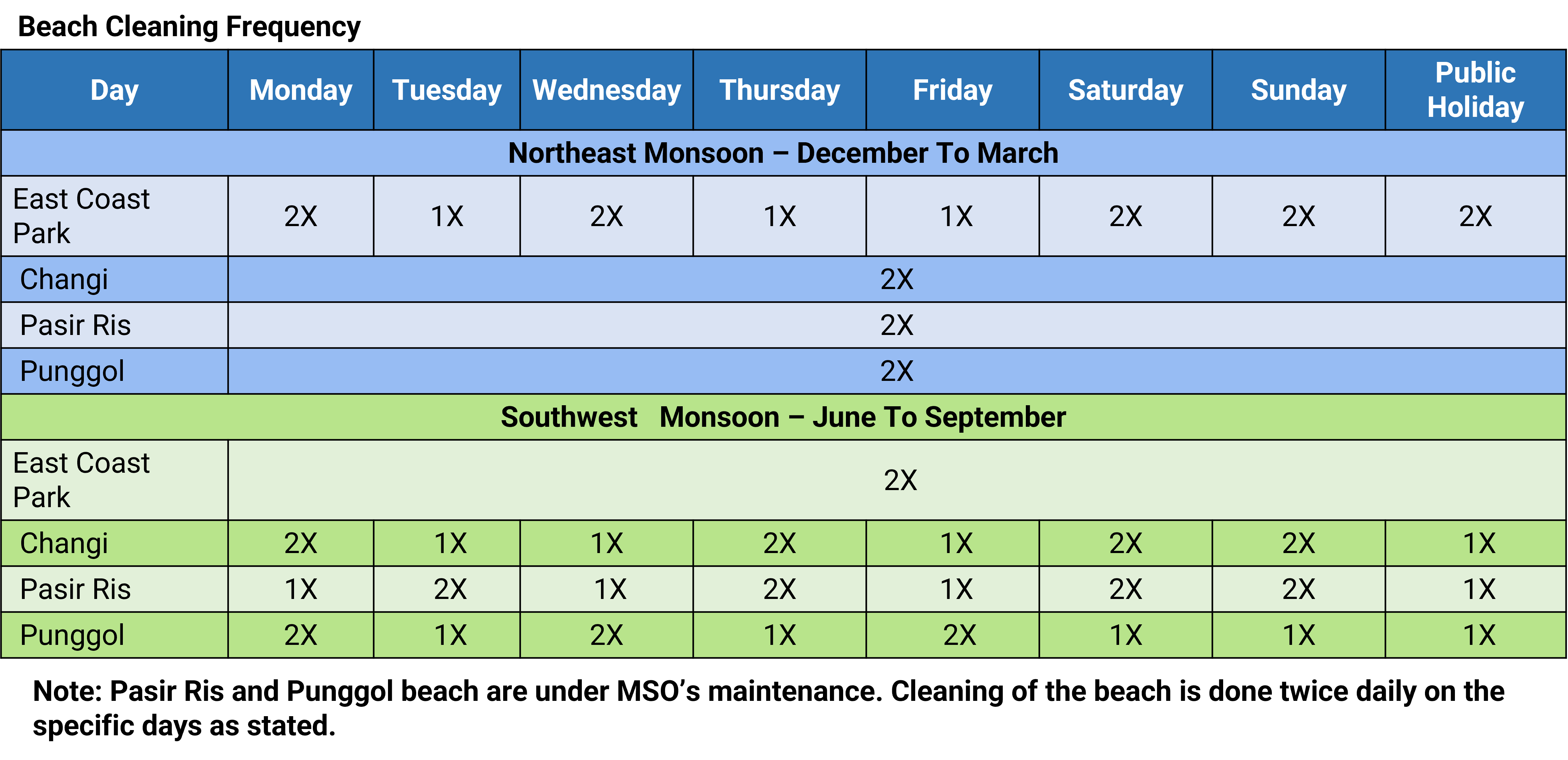 Beach Cleaning Frequency

| Day | Monday | Tuesday | Wednesday | Thursday | Friday | Saturday | Sunday | Public Holiday |
|---|---|---|---|---|---|---|---|---|
| Northeast Monsoon – December To March | | | | | | | | |
| East Coast Park | 2X | 1X | 2X | 1X | 1X | 2X | 2X | 2X |
| Changi | 2X | | | | | | | |
| Pasir Ris | 2X | | | | | | | |
| Punggol | 2X | | | | | | | |
| Southwest Monsoon – June To September | | | | | | | | |
| East Coast Park | 2X | | | | | | | |
| Changi | 2X | 1X | 1X | 2X | 1X | 2X | 2X | 1X |
| Pasir Ris | 1X | 2X | 1X | 2X | 1X | 2X | 2X | 1X |
| Punggol | 2X | 1X | 2X | 1X | 2X | 1X | 1X | 1X |

Note: Pasir Ris and Punggol beach are under MSO's maintenance. Cleaning of the beach is done twice daily on the specific days as stated.